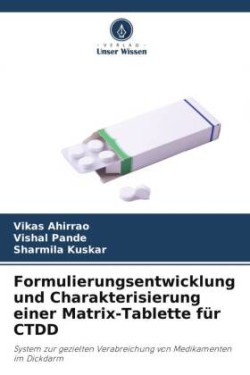 VERLAG
Unser Wissen

Vikas Ahirrao
Vishal Pande
Sharmila Kuskar

Formulierungsentwicklung und Charakterisierung einer Matrix-Tablette für CTDD

System zur gezielten Verabreichung von Medikamenten im Dickdarm